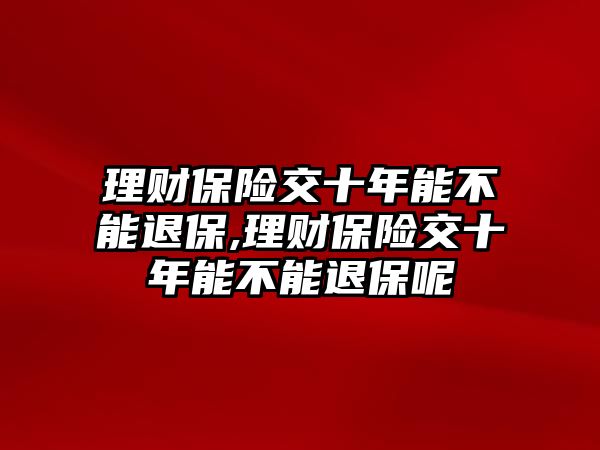 理财保险交十年能不能退保,理财保险交十年能不能退保呢